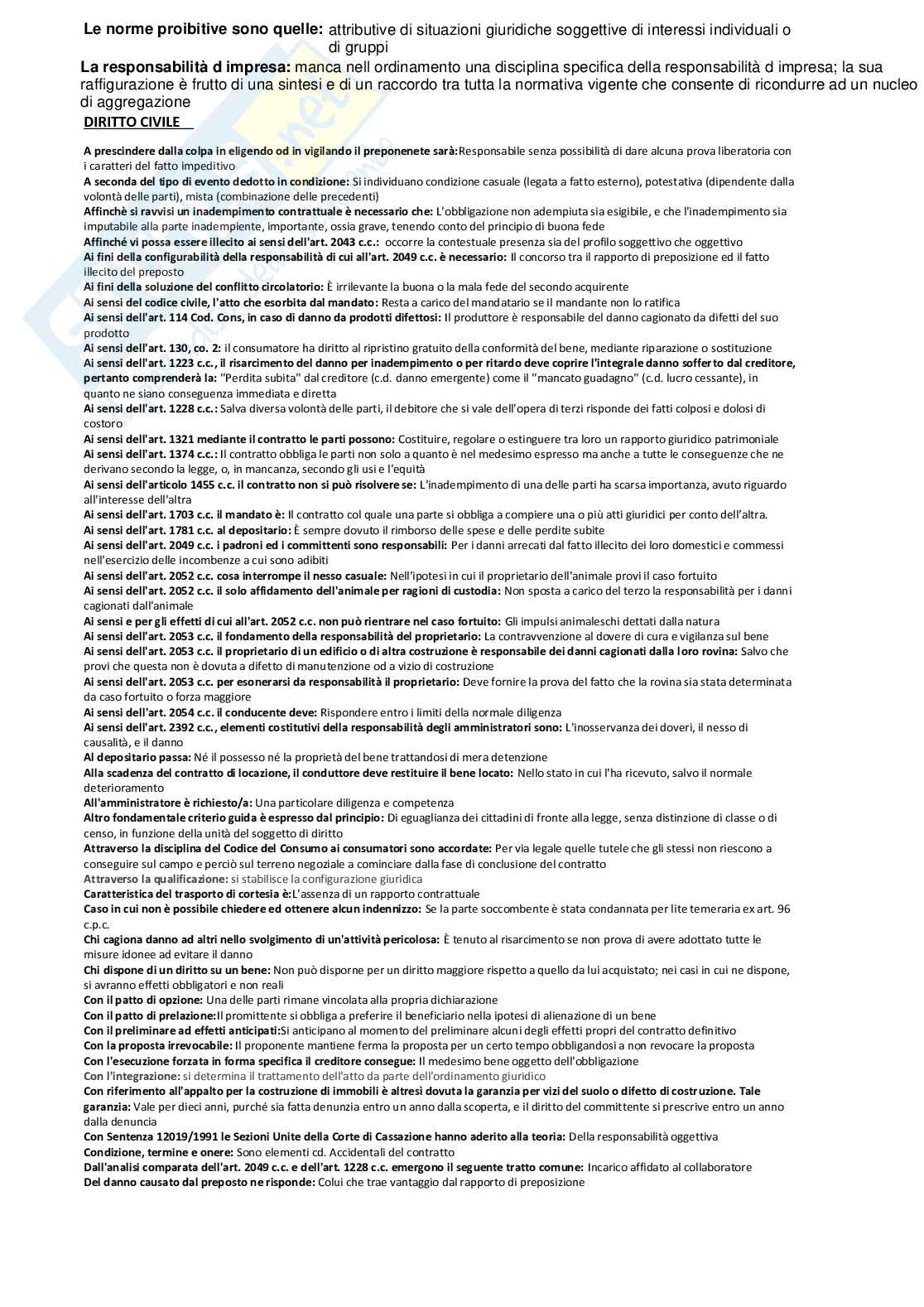 Le norme proibitive sono quelle: attributive di situazioni giuridiche soggettive di interessi individuali o di gruppi

La responsabilità d impresa: manca nell ordinamento una disciplina specifica della responsabilità d impresa; la sua raffigurazione è frutto di una sintesi e di un raccordo tra tutta la normativa vigente che consente di ricondurre ad un nucleo di aggregazione

DIRITTO CIVILE

A prescindere dalla colpa in eligendo od in vigilando il preponenete sarà:Responsabile senza possibilità di dare alcuna prova liberatoria con i caratteri del fatto impeditivo
A seconda del tipo di evento dedotto in condizione: Si individuano condizione casuale (legata a fatto esterno), potestativa (dipendente dalla volontà delle parti), mista (combinazione delle precedenti)
Affinchè si ravvisi un inadempimento contrattuale è necessario che: L'obbligazione non adempiuta sia esigibile, e che l'inadempimento sia imputabile alla parte inadempiente, importante, ossia grave, tenendo conto del principio di buona fede
Affinché vi possa essere illecito ai sensi dell'art. 2043 c.c.: occorre la contestuale presenza sia del profilo soggettivo che oggettivo
Ai fini della configurabilità della responsabilità di cui all'art. 2049 c.c. è necessario: Il concorso tra il rapporto di preposizione ed il fatto illecito del preposto
Ai fini della soluzione del conflitto circolatorio: È irrilevante la buona o la mala fede del secondo acquirente
Ai sensi del codice civile, l'atto che esorbita dal mandato: Resta a carico del mandatario se il mandante non lo ratifica
Ai sensi dell'art. 114 Cod. Cons, in caso di danno da prodotti difettosi: Il produttore è responsabile del danno cagionato da difetti del suo prodotto
Ai sensi dell'art. 130, co. 2: il consumatore ha diritto al ripristino gratuito della conformità del bene, mediante riparazione o sostituzione
Ai sensi dell'art. 1223 c.c., il risarcimento del danno per inadempimento o per ritardo deve coprire l'integrale danno sofferto dal creditore, pertanto comprenderà la: "Perdita subita" dal creditore (c.d. danno emergente) come il "mancato guadagno" (c.d. lucro cessante), in quanto ne siano conseguenza immediata e diretta
Ai sensi dell'art. 1228 c.c.: Salva diversa volontà delle parti, il debitore che si vale dell'opera di terzi risponde dei fatti colposi e dolosi di costoro
Ai sensi dell'art. 1321 mediante il contratto le parti possono: Costituire, regolare o estinguere tra loro un rapporto giuridico patrimoniale
Ai sensi dell'art. 1374 c.c.: Il contratto obbliga le parti non solo a quanto è nel medesimo espresso ma anche a tutte le conseguenze che ne derivano secondo la legge, o, in mancanza, secondo gli usi e l'equità
Ai sensi dell'articolo 1455 c.c. il contratto non si può risolvere se: L'inadempimento di una delle parti ha scarsa importanza, avuto riguardo all'interesse dell'altra
Ai sensi dell'art. 1703 c.c. il mandato è: Il contratto col quale una parte si obbliga a compiere una o più atti giuridici per conto dell'altra.
Ai sensi dell'art. 1781 c.c. al depositario: È sempre dovuto il rimborso delle spese e delle perdite subite
Ai sensi dell'art. 2049 c.c. i padroni ed i committenti sono responsabili: Per i danni arrecati dal fatto illecito dei loro domestici e commessi nell'esercizio delle incombenze a cui sono adibiti
Ai sensi dell'art. 2052 c.c. cosa interrompe il nesso casuale: Nell'ipotesi in cui il proprietario dell'animale provi il caso fortuito
Ai sensi dell'art. 2052 c.c. il solo affidamento dell'animale per ragioni di custodia: Non sposta a carico del terzo la responsabilità per i danni cagionati dall'animale
Ai sensi e per gli effetti di cui all'art. 2052 c.c. non può rientrare nel caso fortuito: Gli impulsi animaleschi dettati dalla natura
Ai sensi dell'art. 2053 c.c. il fondamento della responsabilità del proprietario: La contravvenzione al dovere di cura e vigilanza sul bene
Ai sensi dell'art. 2053 c.c. il proprietario di un edificio o di altra costruzione è responsabile dei danni cagionati dalla loro rovina: Salvo che provi che questa non è dovuta a difetto di manutenzione od a vizio di costruzione
Ai sensi dell'art. 2053 c.c. per esonerarsi da responsabilità il proprietario: Deve fornire la prova del fatto che la rovina sia stata determinata da caso fortuito o forza maggiore
Ai sensi dell'art. 2054 c.c. il conducente deve: Rispondere entro i limiti della normale diligenza
Ai sensi dell'art. 2392 c.c., elementi costitutivi della responsabilità degli amministratori sono: L'inosservanza dei doveri, il nesso di causalità, e il danno
Al depositario passa: Né il possesso né la proprietà del bene trattandosi di mera detenzione
Alla scadenza del contratto di locazione, il conduttore deve restituire il bene locato: Nello stato in cui l'ha ricevuto, salvo il normale deterioramento
All'amministratore è richiesto/a: Una particolare diligenza e competenza
Altro fondamentale criterio guida è espresso dal principio: Di eguaglianza dei cittadini di fronte alla legge, senza distinzione di classe o di censo, in funzione della unità del soggetto di diritto
Attraverso la disciplina del Codice del Consumo ai consumatori sono accordate: Per via legale quelle tutele che gli stessi non riescono a conseguire sul campo e perciò sul terreno negoziale a cominciare dalla fase di conclusione del contratto
Attraverso la qualificazione: si stabilisce la configurazione giuridica
Caratteristica del trasporto di cortesia è:L'assenza di un rapporto contrattuale
Caso in cui non è possibile chiedere ed ottenere alcun indennizzo: Se la parte soccombente è stata condannata per lite temeraria ex art. 96 c.p.c.
Chi cagiona danno ad altri nello svolgimento di un'attività pericolosa: È tenuto al risarcimento se non prova di avere adottato tutte le misure idonee ad evitare il danno
Chi dispone di un diritto su un bene: Non può disporne per un diritto maggiore rispetto a quello da lui acquistato; nei casi in cui ne dispone, si avranno effetti obbligatori e non reali
Con il patto di opzione: Una delle parti rimane vincolata alla propria dichiarazione
Con il patto di prelazione:Il promittente si obbliga a preferire il beneficiario nella ipotesi di alienazione di un bene
Con il preliminare ad effetti anticipati:Si anticipano al momento del preliminare alcuni degli effetti propri del contratto definitivo
Con la proposta irrevocabile: Il proponente mantiene ferma la proposta per un certo tempo obbligandosi a non revocare la proposta
Con l'esecuzione forzata in forma specifica il creditore consegue: Il medesimo bene oggetto dell'obbligazione
Con l'integrazione: si determina il trattamento dell'atto da parte dell'ordinamento giuridico
Con riferimento all'appalto per la costruzione di immobili è altresì dovuta la garanzia per vizi del suolo o difetto di costruzione. Tale garanzia: Vale per dieci anni, purché sia fatta denunzia entro un anno dalla scoperta, e il diritto del committente si prescrive entro un anno dalla denuncia
Con Sentenza 12019/1991 le Sezioni Unite della Corte di Cassazione hanno aderito alla teoria: Della responsabilità oggettiva
Condizione, termine e onere: Sono elementi cd. Accidentali del contratto
Dall'analisi comparata dell'art. 2049 c.c. e dell'art. 1228 c.c. emergono il seguente tratto comune: Incarico affidato al collaboratore
Del danno causato dal preposto ne risponde: Colui che trae vantaggio dal rapporto di preposizione